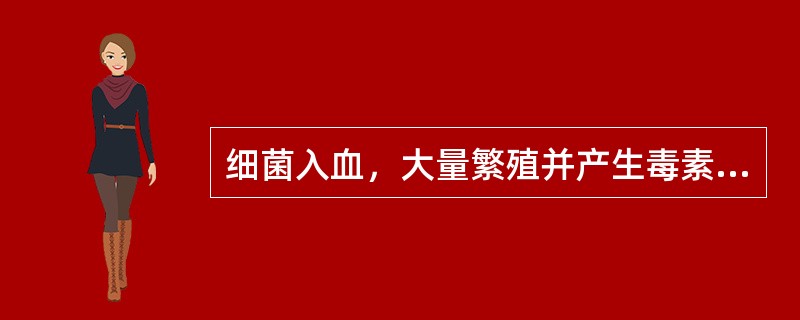 细菌入血，大量繁殖并产生毒素...